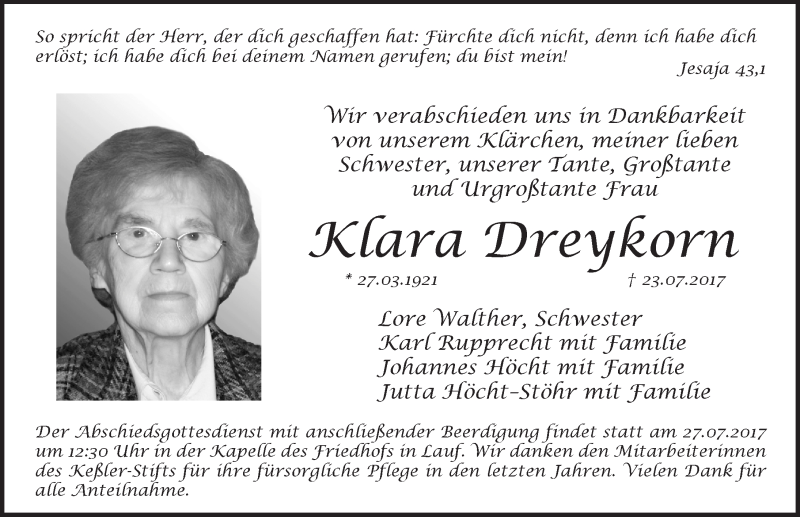 So spricht der Herr, der dich geschaffen hat: Fürchte dich nicht, denn ich habe dich erlöst; ich habe dich bei deinem Namen gerufen; du bist mein!
Jesaja 43,1

Wir verabschieden uns in Dankbarkeit von unserem Klärchen, meiner lieben Schwester, unserer Tante, Großtante und Urgroßtante Frau

Klara Dreykorn

* 27.03.1921 † 23.07.2017

Lore Walther, Schwester
Karl Rupprecht mit Familie
Johannes Höcht mit Familie
Jutta Höcht-Stöhr mit Familie

Der Abschiedsgottesdienst mit anschließender Beerdigung findet statt am 27.07.2017 um 12:30 Uhr in der Kapelle des Friedhofs in Lauf. Wir danken den Mitarbeiterinnen des Keßler-Stifts für ihre fürsorgliche Pflege in den letzten Jahren. Vielen Dank für alle Anteilnahme.